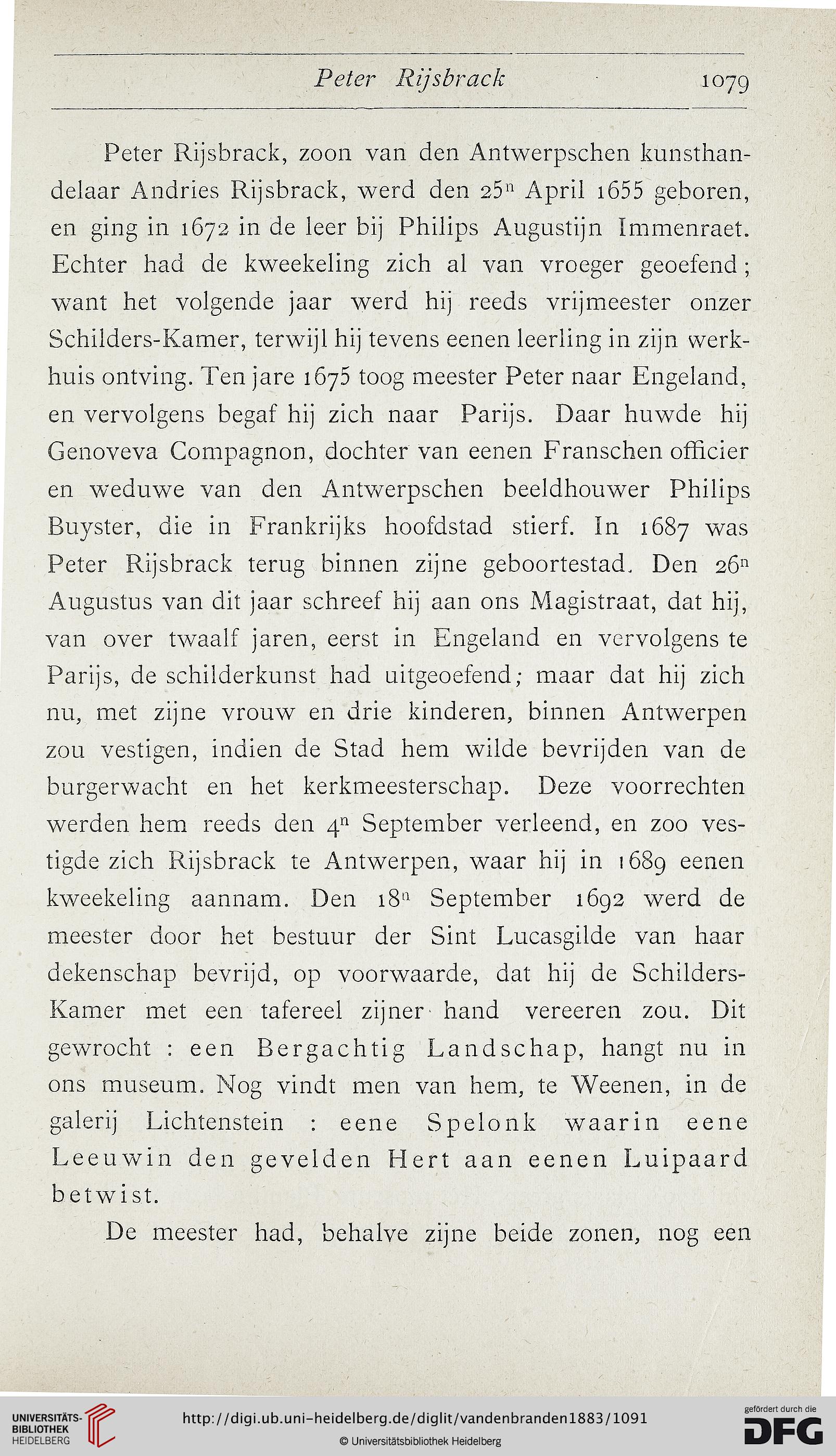 Peter Rijsbrack 1079

Peter Rijsbrack, zoon van den Antwerpschen kunsthandelaar Andries Rijsbrack, werd den $25^n$ April 1655 geboren, en ging in 1672 in de leer bij Philips Augustijn Immenraet. Echter had de kweekeling zich al van vroeger geoefend; want het volgende jaar werd hij reeds vrijmeester onzer Schilders-Kamer, terwijl hij tevens eenen leerling in zijn werkhuis ontving. Ten jare 1675 toog meester Peter naar Engeland, en vervolgens begaf hij zich naar Parijs. Daar huwde hij Genoveva Compagnon, dochter van eenen Franschen officier en weduwe van den Antwerpschen beeldhouwer Philips Buyster, die in Frankrijks hoofdstad stierf. In 1687 was Peter Rijsbrack terug binnen zijne geboortestad. Den $26^n$ Augustus van dit jaar schreef hij aan ons Magistraat, dat hij, van over twaalf jaren, eerst in Engeland en vervolgens te Parijs, de schilderkunst had uitgeoefend; maar dat hij zich nu, met zijne vrouw en drie kinderen, binnen Antwerpen zou vestigen, indien de Stad hem wilde bevrijden van de burgerwacht en het kerkmeesterschap. Deze voorrechten werden hem reeds den $4^n$ September verleend, en zoo vestigde zich Rijsbrack te Antwerpen, waar hij in 1689 eenen kweekeling aannam. Den $18^n$ September 1692 werd de meester door het bestuur der Sint Lucasgilde van haar dekenschap bevrijd, op voorwaarde, dat hij de Schilders-Kamer met een tafereel zijner hand vereeren zou. Dit gewrocht : een Bergachtig Landschap, hangt nu in ons museum. Nog vindt men van hem, te Weenen, in de galerij Lichtenstein : eene Spelonk waarin eene Leeuwin den gevelden Hert aan eenen Luipaard betwist.

De meester had, behalve zijne beide zonen, nog een

UNIVERSITÄTS-BIBLIOTHEK HEIDELBERG
http://digi.ub.uni-heidelberg.de/diglit/vandenbranden1883/1091
© Universitätsbibliothek Heidelberg
gefördert durch die DFG